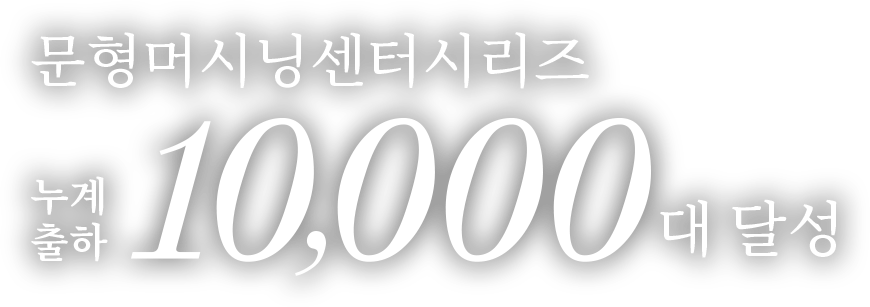 문형머시닝센터시리즈

누계 출하 10,000 대 달성